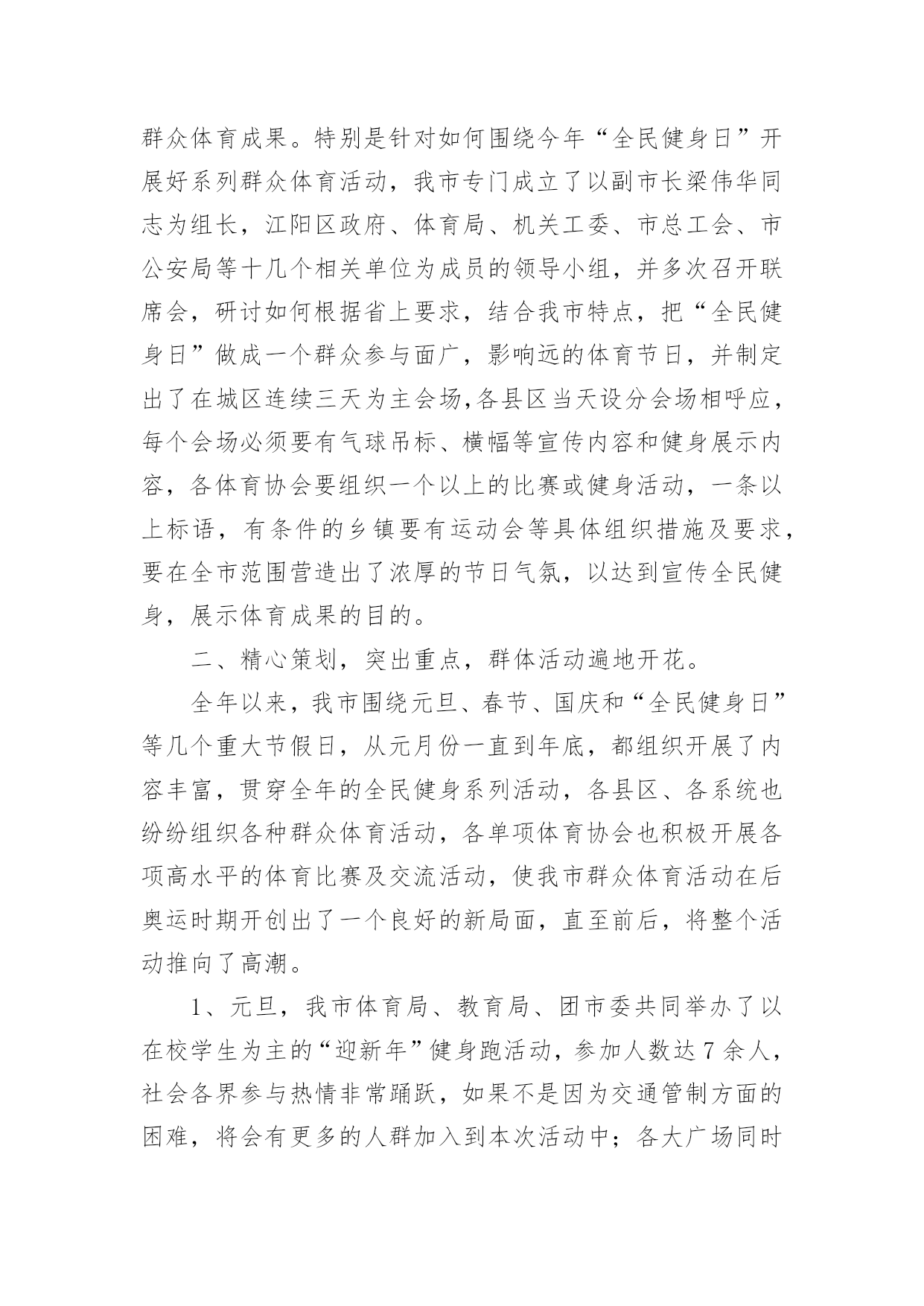 群众体育成果。特别是针对如何围绕今年“全民健身日”开展好系列群众体育活动，我市专门成立了以副市长梁伟华同志为组长，江阳区政府、体育局、机关工委、市总工会、市公安局等十几个相关单位为成员的领导小组，并多次召开联席会，研讨如何根据省上要求，结合我市特点，把“全民健身日”做成一个群众参与面广，影响远的体育节日，并制定出了在城区连续三天为主会场,各县区当天设分会场相呼应，每个会场必须要有气球吊标、横幅等宣传内容和健身展示内容，各体育协会要组织一个以上的比赛或健身活动，一条以上标语，有条件的乡镇要有运动会等具体组织措施及要求，要在全市范围营造出了浓厚的节日气氛，以达到宣传全民健身，展示体育成果的目的。

二、精心策划，突出重点，群体活动遍地开花。

全年以来，我市围绕元旦、春节、国庆和“全民健身日”等几个重大节假日，从元月份一直到年底，都组织开展了内容丰富，贯穿全年的全民健身系列活动，各县区、各系统也纷纷组织各种群众体育活动，各单项体育协会也积极开展各项高水平的体育比赛及交流活动，使我市群众体育活动在后奥运时期开创出了一个良好的新局面，直至前后，将整个活动推向了高潮。

1、元旦，我市体育局、教育局、团市委共同举办了以在校学生为主的“迎新年”健身跑活动，参加人数达 7 余人，社会各界参与热情非常踊跃，如果不是因为交通管制方面的困难，将会有更多的人群加入到本次活动中；各大广场同时